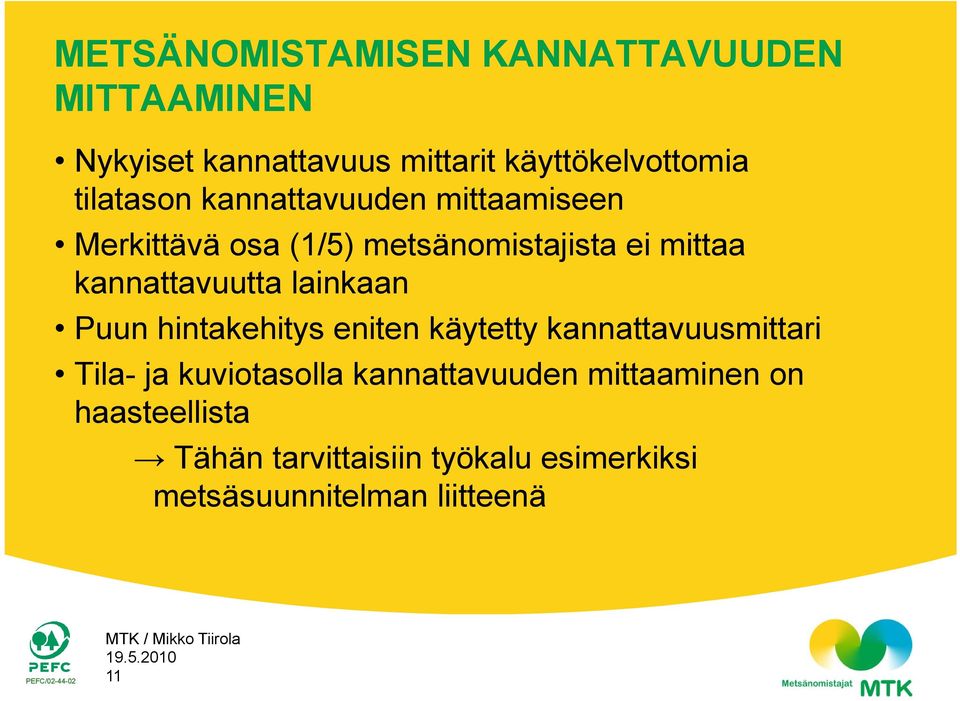 METSÄNOMISTAMISEN KANNATTAVUUDEN MITTAAMINEN

• Nykyiset kannattavuus mittarit käyttökelvottomia tilatason kannattavuuden mittaamiseen

• Merkittävä osa (1/5) metsänomistajista ei mittaa kannattavuutta lainkaan

• Puun hintakehitys eniten käytetty kannattavuusmittari

• Tila- ja kuviotasolla kannattavuuden mittaaminen on haasteellista

→ Tähän tarvittaisiin työkalu esimerkiksi metsäsuunnitelman liitteenä

PEFC
PEFC/02-44-02

MTK / Mikko Tiirola
19.5.2010
11

Metsänomistajat MTK